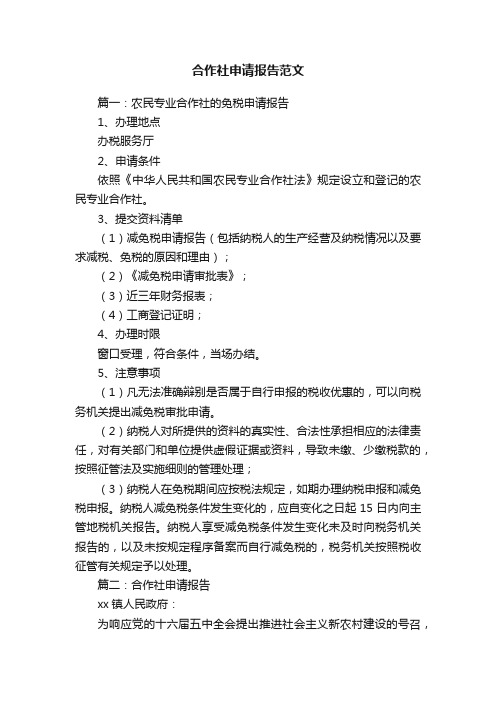 合作社申请报告范文

篇一：农民专业合作社的免税申请报告

1、办理地点

办税服务厅

2、申请条件

依照《中华人民共和国农民专业合作社法》规定设立和登记的农民专业合作社。

3、提交资料清单

（1）减免税申请报告（包括纳税人的生产经营及纳税情况以及要求减税、免税的原因和理由）；

（2）《减免税申请审批表》；

（3）近三年财务报表；

（4）工商登记证明；

4、办理时限

窗口受理，符合条件，当场办结。

5、注意事项

（1）凡无法准确辩别是否属于自行申报的税收优惠的，可以向税务机关提出减免税审批申请。

（2）纳税人对所提供的资料的真实性、合法性承担相应的法律责任，对有关部门和单位提供虚假证据或资料，导致未缴、少缴税款的，按照征管法及实施细则的管理处理；

（3）纳税人在免税期间应按税法规定，如期办理纳税申报和减免税申报。纳税人减免税条件发生变化的，应自变化之日起 15 日内向主管地税机关报告。纳税人享受减免税条件发生变化未及时向税务机关报告的，以及未按规定程序备案而自行减免税的，税务机关按照税收征管有关规定予以处理。

篇二：合作社申请报告

xx 镇人民政府：

为响应党的十六届五中全会提出推进社会主义新农村建设的号召，